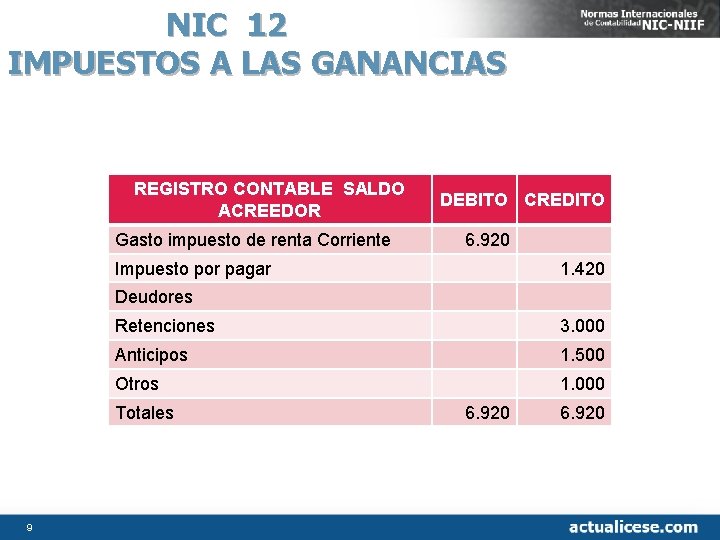 NIC 12
IMPUESTOS A LAS GANANCIAS

Normas Internacionales de Contabilidad NIC-NIIF

| REGISTRO CONTABLE SALDO ACREEDOR | DEBITO | CREDITO |
|---|---|---|
| Gasto impuesto de renta Corriente | 6.920 | |
| Impuesto por pagar | | 1.420 |
| Deudores | | |
| Retenciones | | 3.000 |
| Anticipos | | 1.500 |
| Otros | | 1.000 |
| Totales | 6.920 | 6.920 |

9

actualicese.com